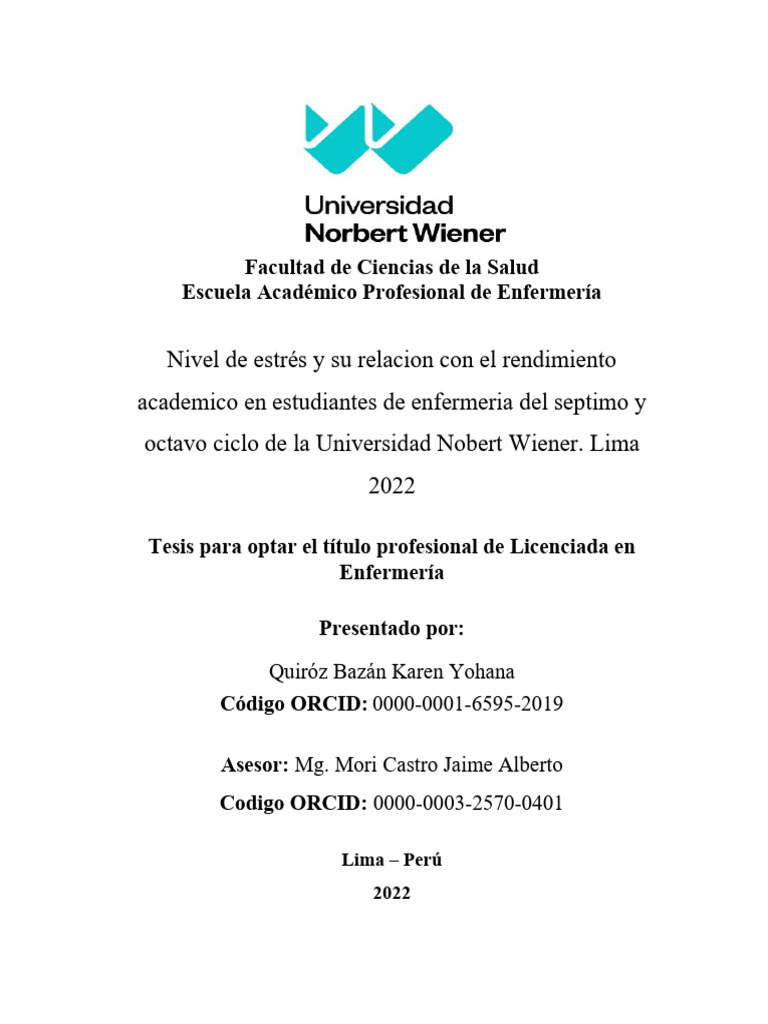 Universidad
Norbert Wiener

Facultad de Ciencias de la Salud
Escuela Académico Profesional de Enfermería

Nivel de estrés y su relacion con el rendimiento academico en estudiantes de enfermeria del septimo y octavo ciclo de la Universidad Nobert Wiener. Lima 2022

Tesis para optar el título profesional de Licenciada en Enfermería

Presentado por:

Quiróz Bazán Karen Yohana
Código ORCID: 0000-0001-6595-2019

Asesor: Mg. Mori Castro Jaime Alberto
Codigo ORCID: 0000-0003-2570-0401

Lima – Perú

2022